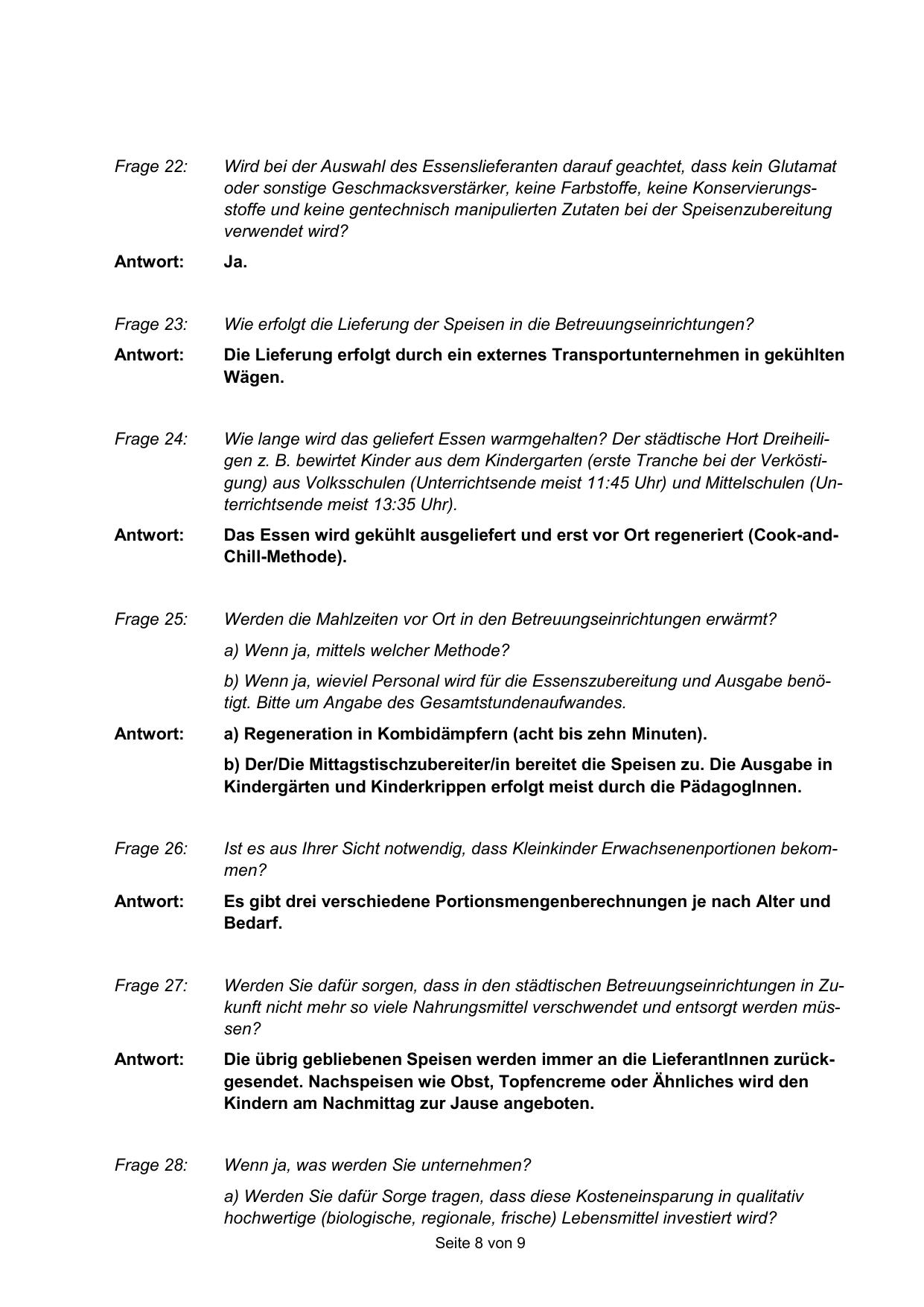 Frage 22: Wird bei der Auswahl des Essenslieferanten darauf geachtet, dass kein Glutamat oder sonstige Geschmacksverstärker, keine Farbstoffe, keine Konservierungsstoffe und keine gentechnisch manipulierten Zutaten bei der Speisenzubereitung verwendet wird?

Antwort: Ja.

Frage 23: Wie erfolgt die Lieferung der Speisen in die Betreuungseinrichtungen?

Antwort: Die Lieferung erfolgt durch ein externes Transportunternehmen in gekühlten Wägen.

Frage 24: Wie lange wird das geliefert Essen warmgehalten? Der städtische Hort Dreiheiligen z. B. bewirtet Kinder aus dem Kindergarten (erste Tranche bei der Verköstigung) aus Volksschulen (Unterrichtsende meist 11:45 Uhr) und Mittelschulen (Unterrichtsende meist 13:35 Uhr).

Antwort: Das Essen wird gekühlt ausgeliefert und erst vor Ort regeneriert (Cook-and-Chill-Methode).

Frage 25: Werden die Mahlzeiten vor Ort in den Betreuungseinrichtungen erwärmt?

a) Wenn ja, mittels welcher Methode?

b) Wenn ja, wieviel Personal wird für die Essenszubereitung und Ausgabe benötigt. Bitte um Angabe des Gesamtstundenaufwandes.

Antwort: a) Regeneration in Kombidämpfern (acht bis zehn Minuten).

b) Der/Die Mittagstischzubereiter/in bereitet die Speisen zu. Die Ausgabe in Kindergärten und Kinderkrippen erfolgt meist durch die PädagogInnen.

Frage 26: Ist es aus Ihrer Sicht notwendig, dass Kleinkinder Erwachsenenportionen bekommen?

Antwort: Es gibt drei verschiedene Portionsmengenberechnungen je nach Alter und Bedarf.

Frage 27: Werden Sie dafür sorgen, dass in den städtischen Betreuungseinrichtungen in Zukunft nicht mehr so viele Nahrungsmittel verschwendet und entsorgt werden müssen?

Antwort: Die übrig gebliebenen Speisen werden immer an die LieferantInnen zurückgesendet. Nachspeisen wie Obst, Topfencreme oder Ähnliches wird den Kindern am Nachmittag zur Jause angeboten.

Frage 28: Wenn ja, was werden Sie unternehmen?

a) Werden Sie dafür Sorge tragen, dass diese Kosteneinsparung in qualitativ hochwertige (biologische, regionale, frische) Lebensmittel investiert wird?

Seite 8 von 9